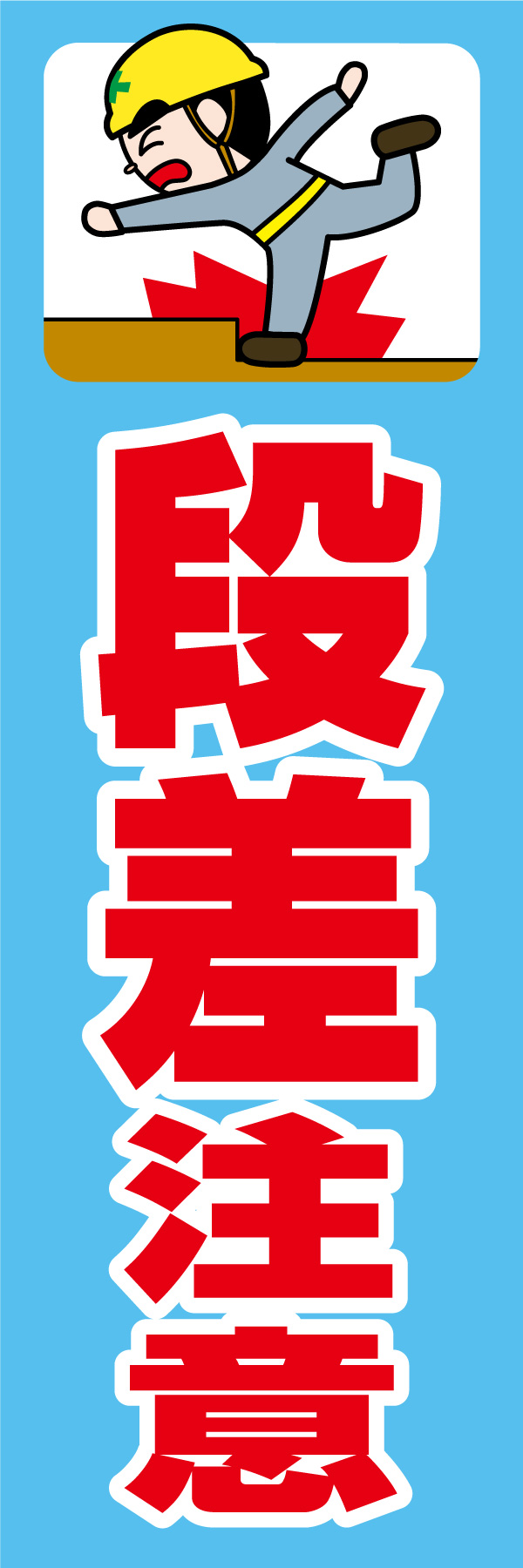 段差注意